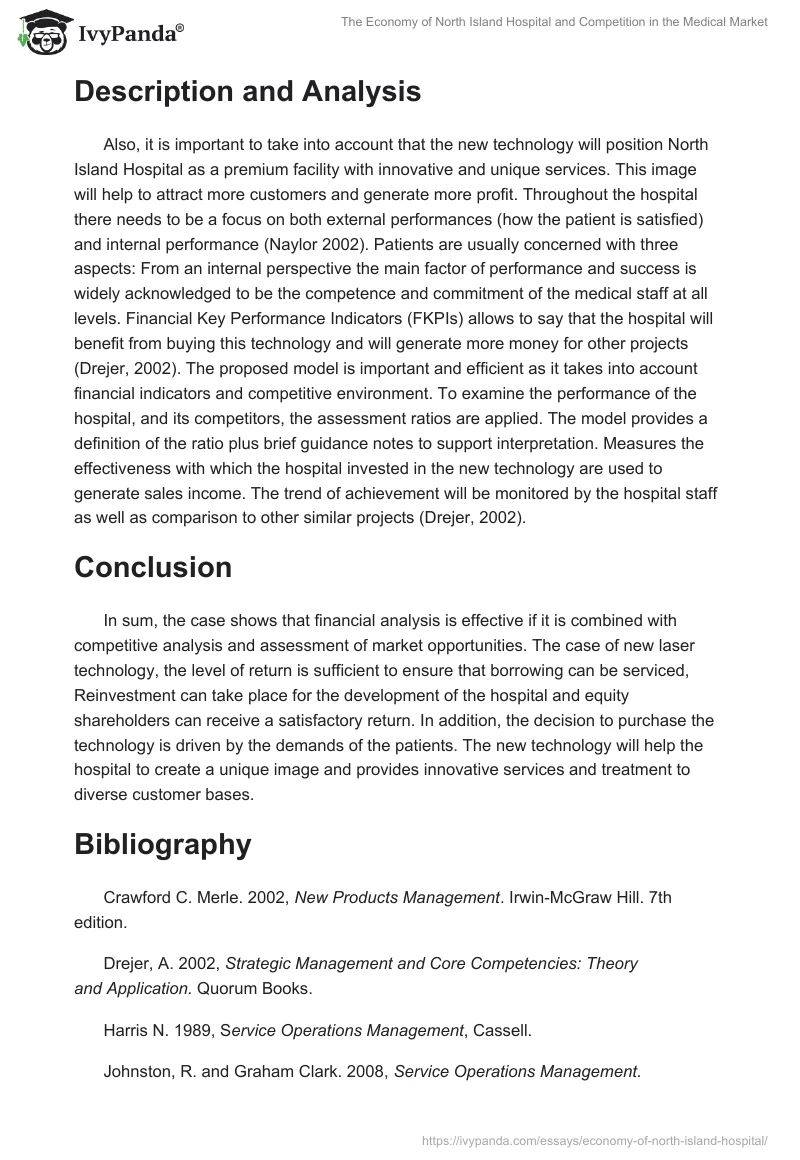 IvyPanda®

The Economy of North Island Hospital and Competition in the Medical Market

Description and Analysis

Also, it is important to take into account that the new technology will position North Island Hospital as a premium facility with innovative and unique services. This image will help to attract more customers and generate more profit. Throughout the hospital there needs to be a focus on both external performances (how the patient is satisfied) and internal performance (Naylor 2002). Patients are usually concerned with three aspects: From an internal perspective the main factor of performance and success is widely acknowledged to be the competence and commitment of the medical staff at all levels. Financial Key Performance Indicators (FKPIs) allows to say that the hospital will benefit from buying this technology and will generate more money for other projects (Drejer, 2002). The proposed model is important and efficient as it takes into account financial indicators and competitive environment. To examine the performance of the hospital, and its competitors, the assessment ratios are applied. The model provides a definition of the ratio plus brief guidance notes to support interpretation. Measures the effectiveness with which the hospital invested in the new technology are used to generate sales income. The trend of achievement will be monitored by the hospital staff as well as comparison to other similar projects (Drejer, 2002).

Conclusion

In sum, the case shows that financial analysis is effective if it is combined with competitive analysis and assessment of market opportunities. The case of new laser technology, the level of return is sufficient to ensure that borrowing can be serviced, Reinvestment can take place for the development of the hospital and equity shareholders can receive a satisfactory return. In addition, the decision to purchase the technology is driven by the demands of the patients. The new technology will help the hospital to create a unique image and provides innovative services and treatment to diverse customer bases.

Bibliography

Crawford C. Merle. 2002, New Products Management. Irwin-McGraw Hill. 7th edition.

Drejer, A. 2002, Strategic Management and Core Competencies: Theory and Application. Quorum Books.

Harris N. 1989, Service Operations Management, Cassell.

Johnston, R. and Graham Clark. 2008, Service Operations Management.

https://ivypanda.com/essays/economy-of-north-island-hospital/